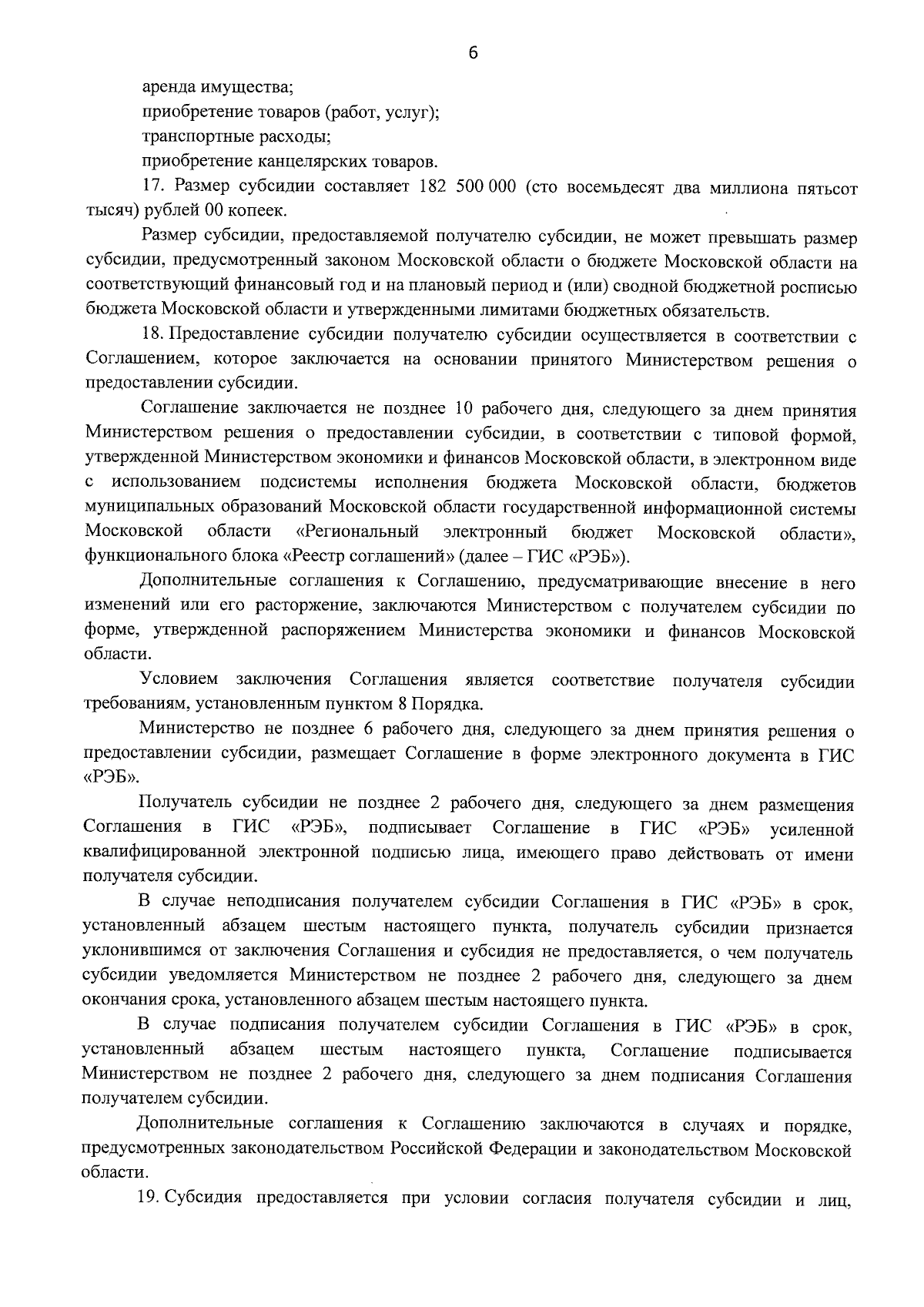 6

аренда имущества;

приобретение товаров (работ, услуг);

транспортные расходы;

приобретение канцелярских товаров.

17. Размер субсидии составляет 182 500 000 (сто восемьдесят два миллиона пятьсот тысяч) рублей 00 копеек.

Размер субсидии, предоставляемой получателю субсидии, не может превышать размер субсидии, предусмотренный законом Московской области о бюджете Московской области на соответствующий финансовый год и на плановый период и (или) сводной бюджетной росписью бюджета Московской области и утвержденными лимитами бюджетных обязательств.

18. Предоставление субсидии получателю субсидии осуществляется в соответствии с Соглашением, которое заключается на основании принятого Министерством решения о предоставлении субсидии.

Соглашение заключается не позднее 10 рабочего дня, следующего за днем принятия Министерством решения о предоставлении субсидии, в соответствии с типовой формой, утвержденной Министерством экономики и финансов Московской области, в электронном виде с использованием подсистемы исполнения бюджета Московской области, бюджетов муниципальных образований Московской области государственной информационной системы Московской области «Региональный электронный бюджет Московской области», функционального блока «Реестр соглашений» (далее – ГИС «РЭБ»).

Дополнительные соглашения к Соглашению, предусматривающие внесение в него изменений или его расторжение, заключаются Министерством с получателем субсидии по форме, утвержденной распоряжением Министерства экономики и финансов Московской области.

Условием заключения Соглашения является соответствие получателя субсидии требованиям, установленным пунктом 8 Порядка.

Министерство не позднее 6 рабочего дня, следующего за днем принятия решения о предоставлении субсидии, размещает Соглашение в форме электронного документа в ГИС «РЭБ».

Получатель субсидии не позднее 2 рабочего дня, следующего за днем размещения Соглашения в ГИС «РЭБ», подписывает Соглашение в ГИС «РЭБ» усиленной квалифицированной электронной подписью лица, имеющего право действовать от имени получателя субсидии.

В случае неподписания получателем субсидии Соглашения в ГИС «РЭБ» в срок, установленный абзацем шестым настоящего пункта, получатель субсидии признается уклонившимся от заключения Соглашения и субсидия не предоставляется, о чем получатель субсидии уведомляется Министерством не позднее 2 рабочего дня, следующего за днем окончания срока, установленного абзацем шестым настоящего пункта.

В случае подписания получателем субсидии Соглашения в ГИС «РЭБ» в срок, установленный абзацем шестым настоящего пункта, Соглашение подписывается Министерством не позднее 2 рабочего дня, следующего за днем подписания Соглашения получателем субсидии.

Дополнительные соглашения к Соглашению заключаются в случаях и порядке, предусмотренных законодательством Российской Федерации и законодательством Московской области.

19. Субсидия предоставляется при условии согласия получателя субсидии и лиц,